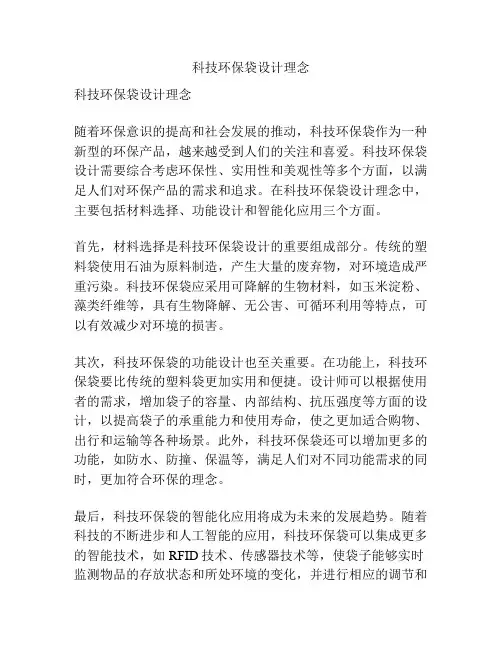 科技环保袋设计理念

科技环保袋设计理念

随着环保意识的提高和社会发展的推动，科技环保袋作为一种新型的环保产品，越来越受到人们的关注和喜爱。科技环保袋设计需要综合考虑环保性、实用性和美观性等多个方面，以满足人们对环保产品的需求和追求。在科技环保袋设计理念中，主要包括材料选择、功能设计和智能化应用三个方面。

首先，材料选择是科技环保袋设计的重要组成部分。传统的塑料袋使用石油为原料制造，产生大量的废弃物，对环境造成严重污染。科技环保袋应采用可降解的生物材料，如玉米淀粉、藻类纤维等，具有生物降解、无公害、可循环利用等特点，可以有效减少对环境的损害。

其次，科技环保袋的功能设计也至关重要。在功能上，科技环保袋要比传统的塑料袋更加实用和便捷。设计师可以根据使用者的需求，增加袋子的容量、内部结构、抗压强度等方面的设计，以提高袋子的承重能力和使用寿命，使之更加适合购物、出行和运输等各种场景。此外，科技环保袋还可以增加更多的功能，如防水、防撞、保温等，满足人们对不同功能需求的同时，更加符合环保的理念。

最后，科技环保袋的智能化应用将成为未来的发展趋势。随着科技的不断进步和人工智能的应用，科技环保袋可以集成更多的智能技术，如 RFID 技术、传感器技术等，使袋子能够实时监测物品的存放状态和所处环境的变化，并进行相应的调节和